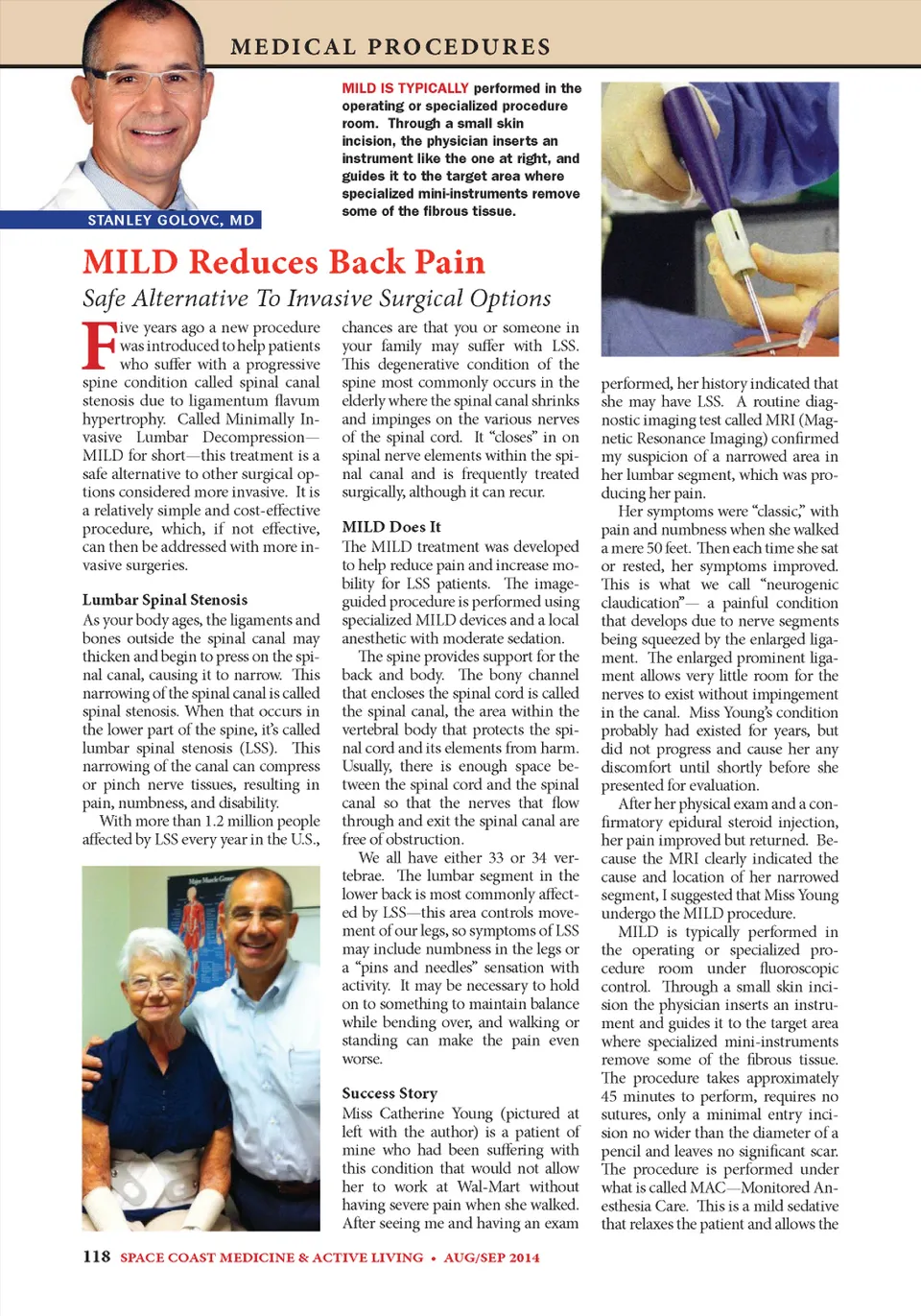 MEDICAL PROCEDURES

STANLEY GOLOVC, MD

MILD IS TYPICALLY performed in the operating or specialized procedure room. Through a small skin incision, the physician inserts an instrument like the one at right, and guides it to the target area where specialized mini-instruments remove some of the fibrous tissue.

MILD Reduces Back Pain

Safe Alternative To Invasive Surgical Options

Five years ago a new procedure was introduced to help patients who suffer with a progressive spine condition called spinal canal stenosis due to ligamentum flavum hypertrophy. Called Minimally Invasive Lumbar Decompression—MILD for short—this treatment is a safe alternative to other surgical options considered more invasive. It is a relatively simple and cost-effective procedure, which, if not effective, can then be addressed with more invasive surgeries.

Lumbar Spinal Stenosis

As your body ages, the ligaments and bones outside the spinal canal may thicken and begin to press on the spinal canal, causing it to narrow. This narrowing of the spinal canal is called spinal stenosis. When that occurs in the lower part of the spine, it's called lumbar spinal stenosis (LSS). This narrowing of the canal can compress or pinch nerve tissues, resulting in pain, numbness, and disability.

With more than 1.2 million people affected by LSS every year in the U.S., chances are that you or someone in your family may suffer with LSS. This degenerative condition of the spine most commonly occurs in the elderly where the spinal canal shrinks and impinges on the various nerves of the spinal cord. It "closes" in on spinal nerve elements within the spinal canal and is frequently treated surgically, although it can recur.

MILD Does It

The MILD treatment was developed to help reduce pain and increase mobility for LSS patients. The image-guided procedure is performed using specialized MILD devices and a local anesthetic with moderate sedation.

The spine provides support for the back and body. The bony channel that encloses the spinal cord is called the spinal canal, the area within the vertebral body that protects the spinal cord and its elements from harm. Usually, there is enough space between the spinal cord and the spinal canal so that the nerves that flow through and exit the spinal canal are free of obstruction.

We all have either 33 or 34 vertebrae. The lumbar segment in the lower back is most commonly affected by LSS—this area controls movement of our legs, so symptoms of LSS may include numbness in the legs or a "pins and needles" sensation with activity. It may be necessary to hold on to something to maintain balance while bending over, and walking or standing can make the pain even worse.

Success Story

Miss Catherine Young (pictured at left with the author) is a patient of mine who had been suffering with this condition that would not allow her to work at Wal-Mart without having severe pain when she walked. After seeing me and having an exam performed, her history indicated that she may have LSS. A routine diagnostic imaging test called MRI (Magnetic Resonance Imaging) confirmed my suspicion of a narrowed area in her lumbar segment, which was producing her pain.

Her symptoms were "classic," with pain and numbness when she walked a mere 50 feet. Then each time she sat or rested, her symptoms improved. This is what we call "neurogenic claudication"— a painful condition that develops due to nerve segments being squeezed by the enlarged ligament. The enlarged prominent ligament allows very little room for the nerves to exist without impingement in the canal. Miss Young's condition probably had existed for years, but did not progress and cause her any discomfort until shortly before she presented for evaluation.

After her physical exam and a confirmatory epidural steroid injection, her pain improved but returned. Because the MRI clearly indicated the cause and location of her narrowed segment, I suggested that Miss Young undergo the MILD procedure.

MILD is typically performed in the operating or specialized procedure room under fluoroscopic control. Through a small skin incision the physician inserts an instrument and guides it to the target area where specialized mini-instruments remove some of the fibrous tissue. The procedure takes approximately 45 minutes to perform, requires no sutures, only a minimal entry incision no wider than the diameter of a pencil and leaves no significant scar. The procedure is performed under what is called MAC—Monitored Anesthesia Care. This is a mild sedative that relaxes the patient and allows the

118 SPACE COAST MEDICINE & ACTIVE LIVING • AUG/SEP 2014